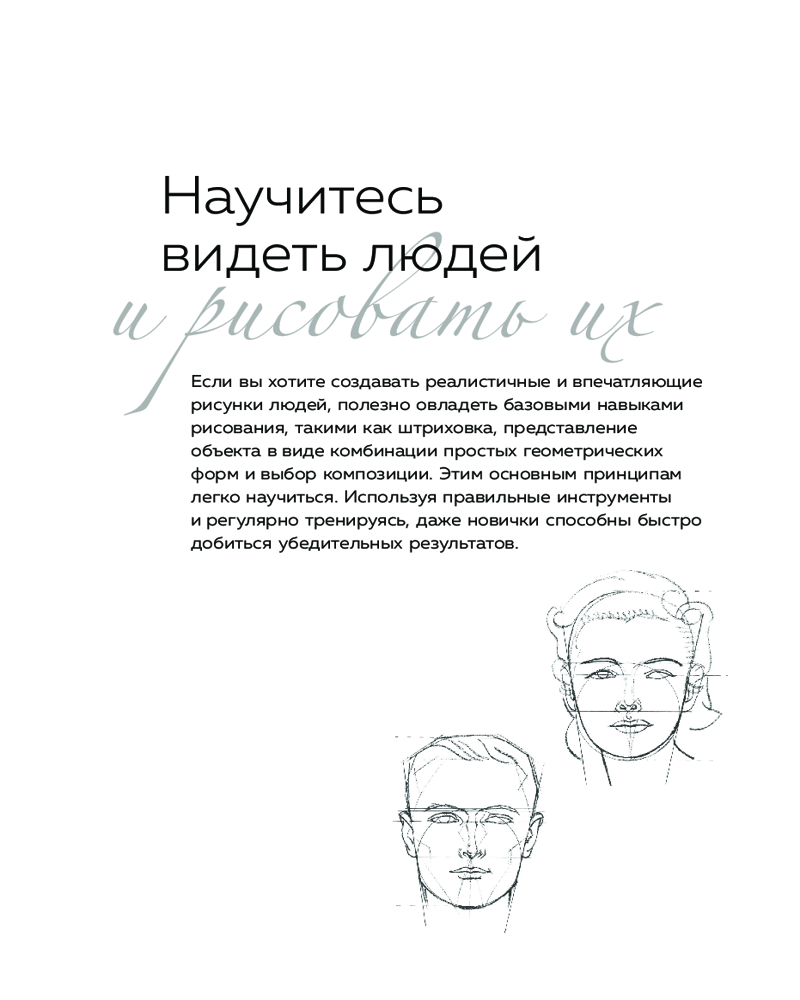 Научитесь видеть людей
и рисовать их

Если вы хотите создавать реалистичные и впечатляющие рисунки людей, полезно овладеть базовыми навыками рисования, такими как штриховка, представление объекта в виде комбинации простых геометрических форм и выбор композиции. Этим основным принципам легко научиться. Используя правильные инструменты и регулярно тренируясь, даже новички способны быстро добиться убедительных результатов.